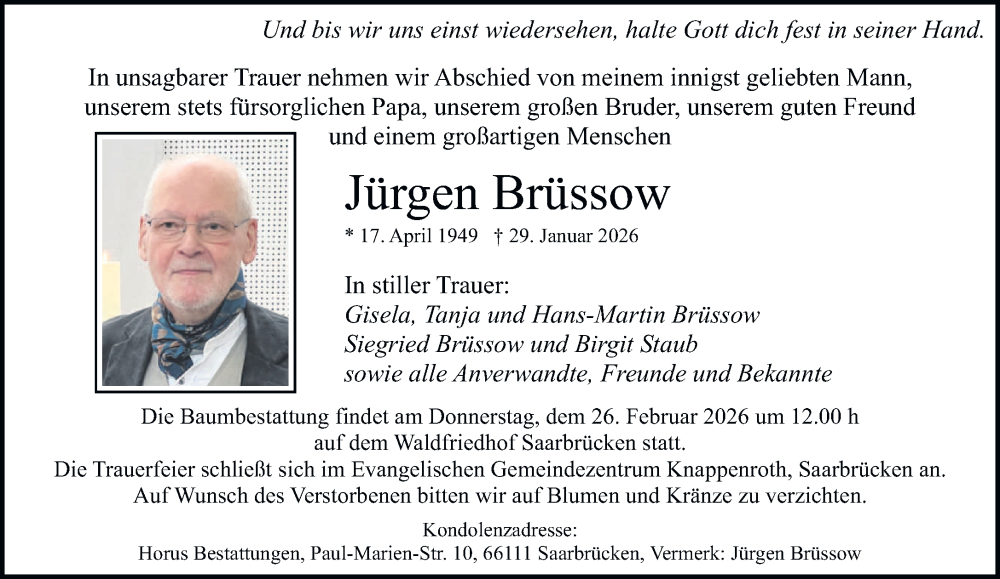 Und bis wir uns einst wiedersehen, halte Gott dich fest in seiner Hand.

In unsagbarer Trauer nehmen wir Abschied von meinem innigst geliebten Mann, unserem stets fürsorglichen Papa, unserem großen Bruder, unserem guten Freund und einem großartigen Menschen

Jürgen Brüssow

* 17. April 1949 † 29. Januar 2026

In stiller Trauer:
Gisela, Tanja und Hans-Martin Brüssow
Siegried Brüssow und Birgit Staub
sowie alle Anverwandte, Freunde und Bekannte

Die Baumbestattung findet am Donnerstag, dem 26. Februar 2026 um 12.00 h auf dem Waldfriedhof Saarbrücken statt.
Die Trauerfeier schließt sich im Evangelischen Gemeindezentrum Knappenroth, Saarbrücken an.
Auf Wunsch des Verstorbenen bitten wir auf Blumen und Kränze zu verzichten.

Kondolenzadresse:
Horus Bestattungen, Paul-Marien-Str. 10, 66111 Saarbrücken, Vermerk: Jürgen Brüssow